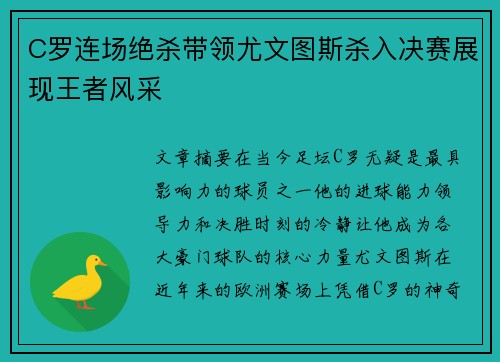 C罗连场绝杀带领尤文图斯杀入决赛展现王者风采

文章摘要在当今足坛C罗无疑是最具影响力的球员之一他的进球能力领导力和决胜时刻的冷静让他成为各大豪门球队的核心力量尤文图斯在近年来的欧洲赛场上凭借C罗的神奇